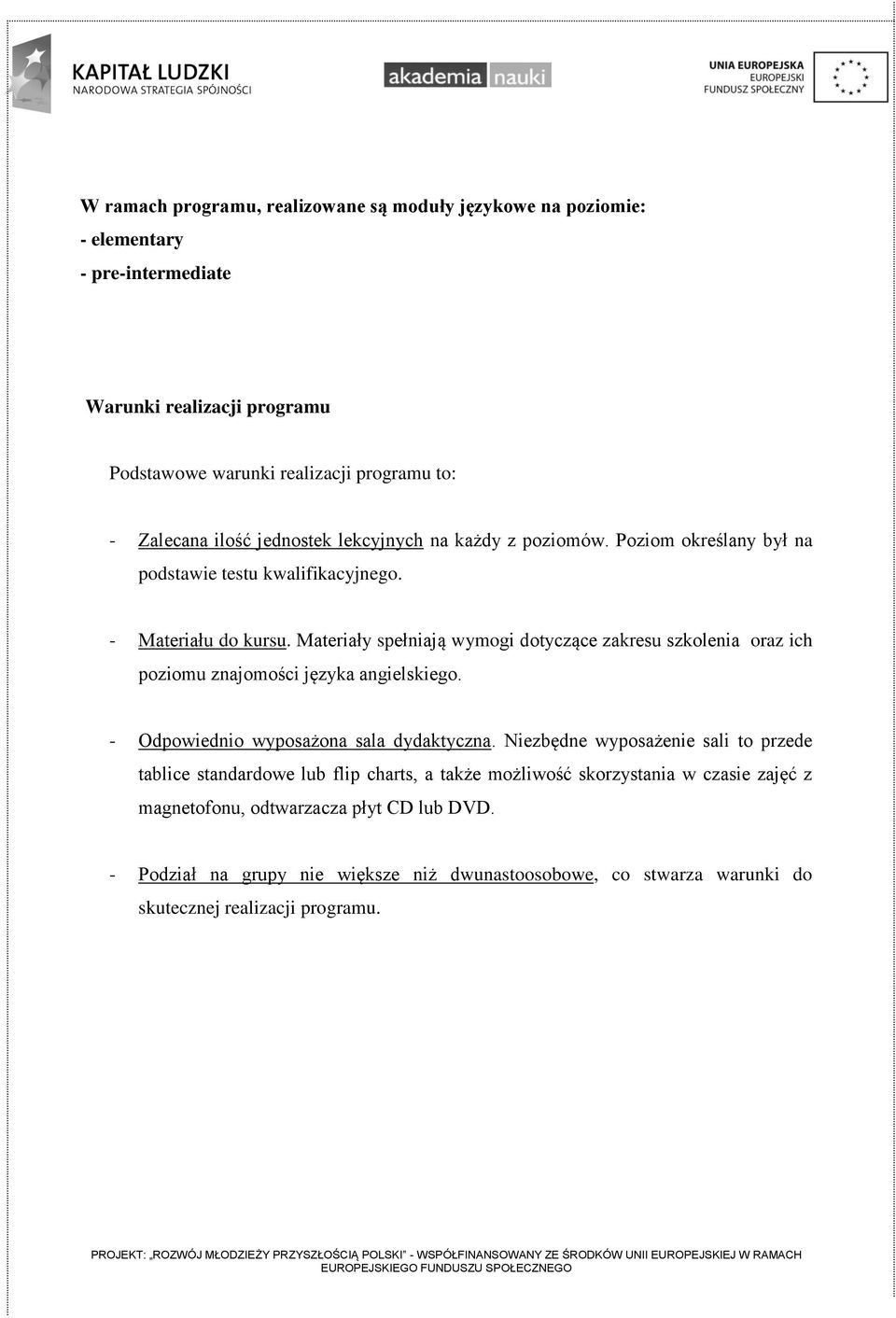 KAPITAŁ LUDZKI
NARODOWA STRATEGIA SPÓJNOŚCI

akademia nauki

UNIA EUROPEJSKA
EUROPEJSKI
FUNDUSZ SPOŁECZNY

W ramach programu, realizowane są moduły językowe na poziomie:
- elementary
- pre-intermediate

Warunki realizacji programu

Podstawowe warunki realizacji programu to:

- Zalecana ilość jednostek lekcyjnych na każdy z poziomów. Poziom określany był na podstawie testu kwalifikacyjnego.

- Materiału do kursu. Materiały spełniają wymogi dotyczące zakresu szkolenia oraz ich poziomu znajomości języka angielskiego.

- Odpowiednio wyposażona sala dydaktyczna. Niezbędne wyposażenie sali to przede tablice standardowe lub flip charts, a także możliwość skorzystania w czasie zajęć z magnetofonu, odtwarzacza płyt CD lub DVD.

- Podział na grupy nie większe niż dwunastoosobowe, co stwarza warunki do skutecznej realizacji programu.

PROJEKT: „ROZWÓJ MŁODZIEŻY PRZYSZŁOŚCIĄ POLSKI" - WSPÓŁFINANSOWANY ZE ŚRODKÓW UNII EUROPEJSKIEJ W RAMACH EUROPEJSKIEGO FUNDUSZU SPOŁECZNEGO